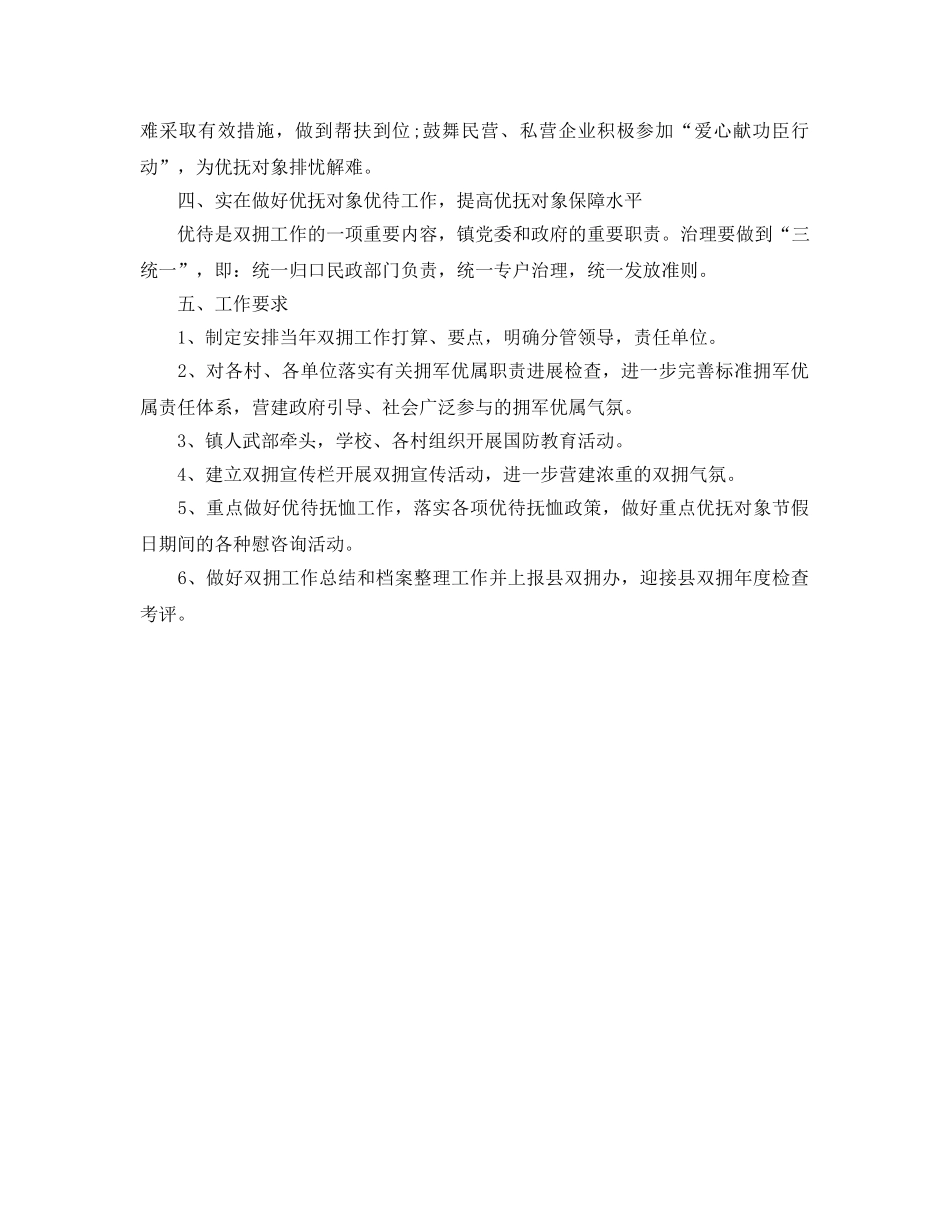 难采取有效措施，做到帮扶到位;鼓舞民营、私营企业积极参加“爱心献功臣行动”，为优抚对象排忧解难。

四、实在做好优抚对象优待工作，提高优抚对象保障水平

优待是双拥工作的一项重要内容，镇党委和政府的重要职责。治理要做到“三统一”，即：统一归口民政部门负责，统一专户治理，统一发放准则。

五、工作要求

1、制定安排当年双拥工作打算、要点，明确分管领导，责任单位。

2、对各村、各单位落实有关拥军优属职责进展检查，进一步完善标准拥军优属责任体系，营建政府引导、社会广泛参与的拥军优属气氛。

3、镇人武部牵头，学校、各村组织开展国防教育活动。

4、建立双拥宣传栏开展双拥宣传活动，进一步营建浓重的双拥气氛。

5、重点做好优待抚恤工作，落实各项优待抚恤政策，做好重点优抚对象节假日期间的各种慰咨询活动。

6、做好双拥工作总结和档案整理工作并上报县双拥办，迎接县双拥年度检查考评。